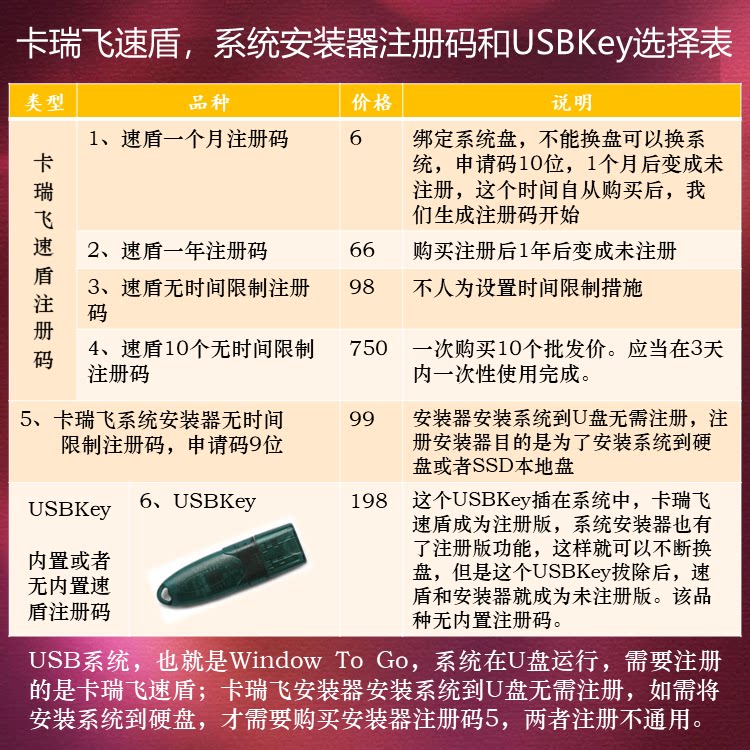 卡瑞飞速盾，系统安装器注册码和USBKey选择表

| 类型 | 品种 | 价格 | 说明 |
|---|---|---|---|
| 卡瑞飞速盾注册码 | 1、速盾一个月注册码 | 6 | 绑定系统盘，不能换盘可以换系统，申请码10位，1个月后变成未注册，这个时间自从购买后，我们生成注册码开始 |
|  | 2、速盾一年注册码 | 66 | 购买注册后1年后变成未注册 |
|  | 3、速盾无时间限制注册码 | 98 | 不人为设置时间限制措施 |
|  | 4、速盾10个无时间限制注册码 | 750 | 一次购买10个批发价。应当在3天内一次性使用完成。 |
| 5、卡瑞飞系统安装器无时间限制注册码，申请码9位 |  | 99 | 安装器安装系统到U盘无需注册，注册安装器目的是为了安装系统到硬盘或者SSD本地盘 |
| USBKey 内置或者无内置速盾注册码 | 6、USBKey | 198 | 这个USBKey插在系统中，卡瑞飞速盾成为注册版，系统安装器也有了注册版功能，这样就可以不断换盘，但是这个USBKey拔除后，速盾和安装器就成为未注册版。该品种无内置注册码。 |

USB系统，也就是Window To Go，系统在U盘运行，需要注册的是卡瑞飞速盾；卡瑞飞安装器安装系统到U盘无需注册，如需将安装系统到硬盘，才需要购买安装器注册码5，两者注册不通用。